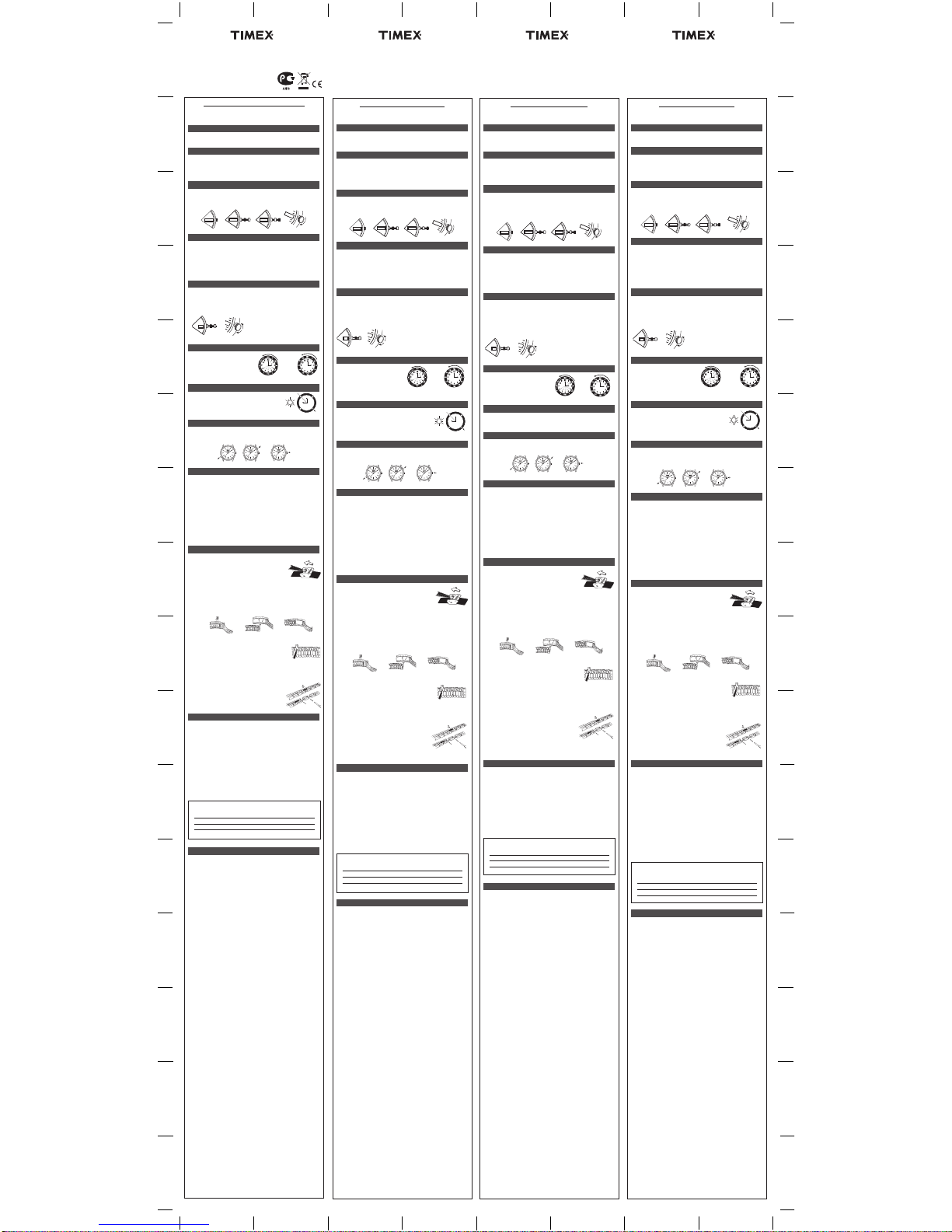 TIMEX

TIMEX

TIMEX

TIMEX

CE